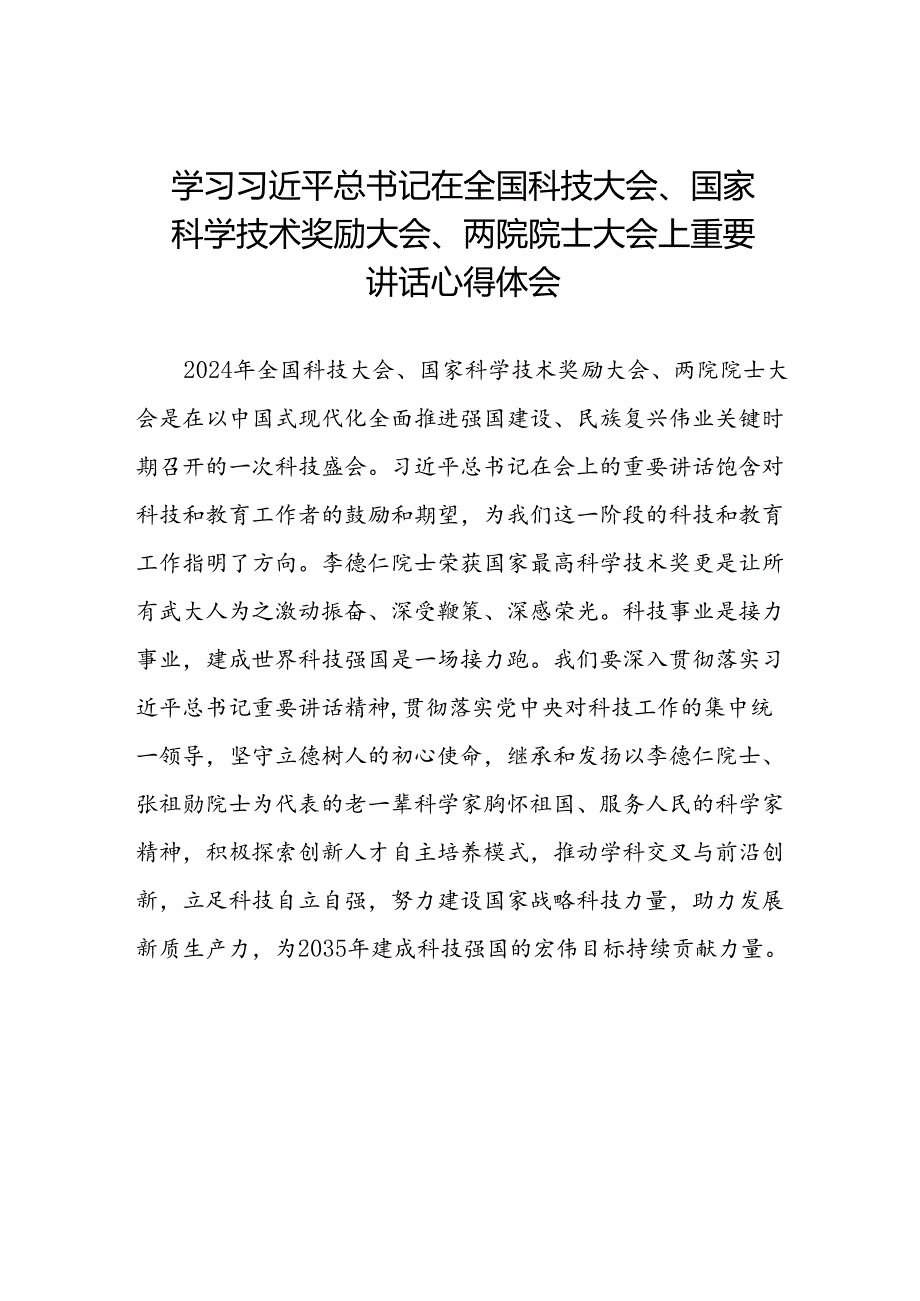 学习习近平总书记在全国科技大会、国家科学技术奖励大会、两院院士大会上重要讲话心得体会

2024年全国科技大会、国家科学技术奖励大会、两院院士大会是在以中国式现代化全面推进强国建设、民族复兴伟业关键时期召开的一次科技盛会。习近平总书记在会上的重要讲话饱含对科技和教育工作者的鼓励和期望，为我们这一阶段的科技和教育工作指明了方向。李德仁院士荣获国家最高科学技术奖更是让所有武大人为之激动振奋、深受鞭策、深感荣光。科技事业是接力事业，建成世界科技强国是一场接力跑。我们要深入贯彻落实习近平总书记重要讲话精神，贯彻落实党中央对科技工作的集中统一领导，坚守立德树人的初心使命，继承和发扬以李德仁院士、张祖勋院士为代表的老一辈科学家胸怀祖国、服务人民的科学家精神，积极探索创新人才自主培养模式，推动学科交叉与前沿创新，立足科技自立自强，努力建设国家战略科技力量，助力发展新质生产力，为2035年建成科技强国的宏伟目标持续贡献力量。